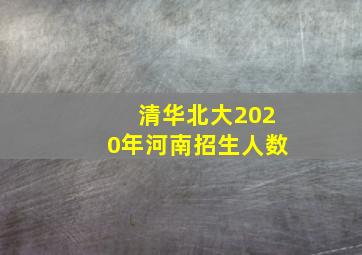 清华北大2020年河南招生人数